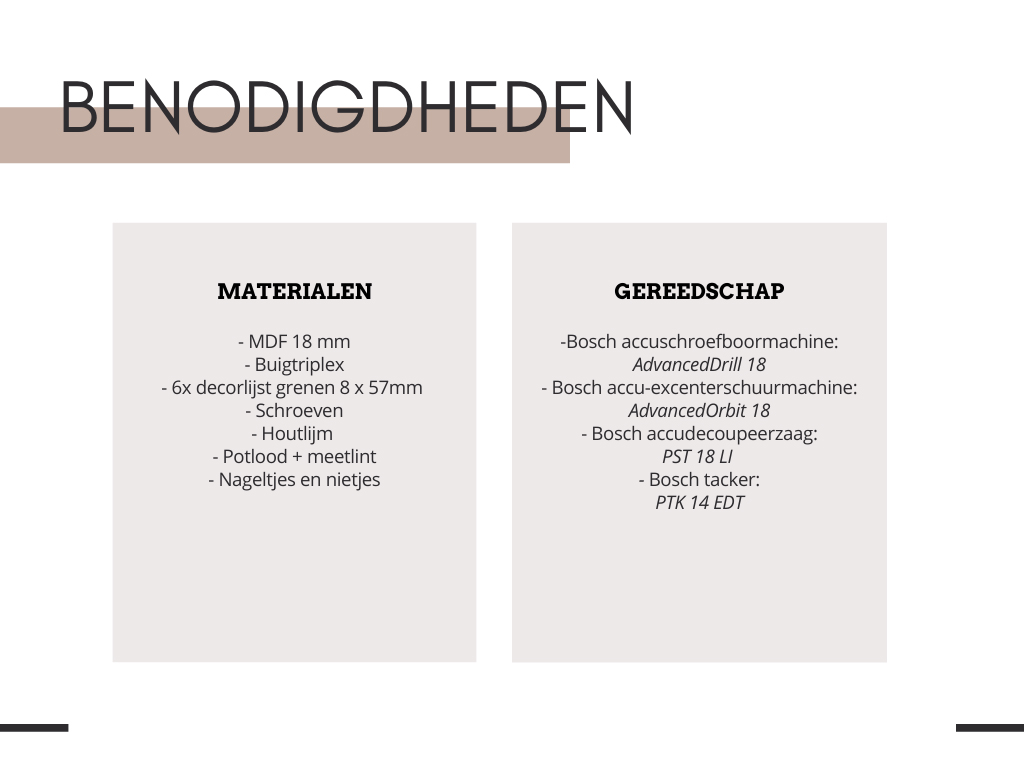 BENODIGDHEDEN

MATERIALEN

- MDF 18 mm
- Buigtriplex
- 6x decorlijst grenen 8 x 57mm
- Schroeven
- Houtlijm
- Potlood + meetlint
- Nageltjes en nietjes

GEREEDSCHAP

-Bosch accuschroefboormachine:
AdvancedDrill 18
- Bosch accu-excenterschuurmachine:
AdvancedOrbit 18
- Bosch accudecoupeerzaag:
PST 18 LI
- Bosch tacker:
PTK 14 EDT